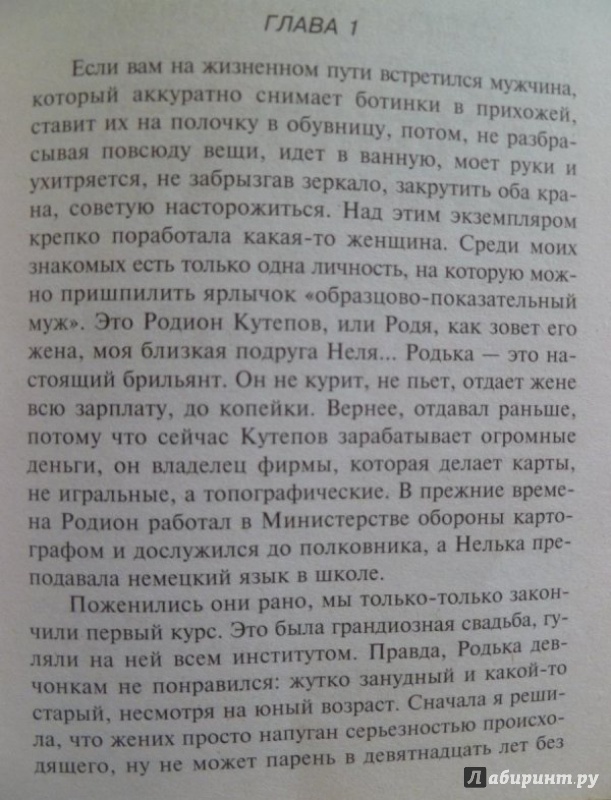 ГЛАВА 1

Если вам на жизненном пути встретился мужчина, который аккуратно снимает ботинки в прихожей, ставит их на полочку в обувницу, потом, не разбрасывая повсюду вещи, идет в ванную, моет руки и ухитряется, не забрызгав зеркало, закрутить оба крана, советую насторожиться. Над этим экземпляром крепко поработала какая-то женщина. Среди моих знакомых есть только одна личность, на которую можно пришпилить ярлычок «образцово-показательный муж». Это Родион Кутепов, или Родя, как зовет его жена, моя близкая подруга Неля... Родька — это настоящий брильянт. Он не курит, не пьет, отдает жене всю зарплату, до копейки. Вернее, отдавал раньше, потому что сейчас Кутепов зарабатывает огромные деньги, он владелец фирмы, которая делает карты, не игральные, а топографические. В прежние времена Родион работал в Министерстве обороны картографом и дослужился до полковника, а Нелька преподавала немецкий язык в школе.

Поженились они рано, мы только-только закончили первый курс. Это была грандиозная свадьба, гуляли на ней всем институтом. Правда, Родька девчонкам не понравился: жутко занудный и какой-то старый, несмотря на юный возраст. Сначала я решила, что жених просто напуган серьезностью происходящего, ну не может парень в девятнадцать лет без

Лабиринт.ру